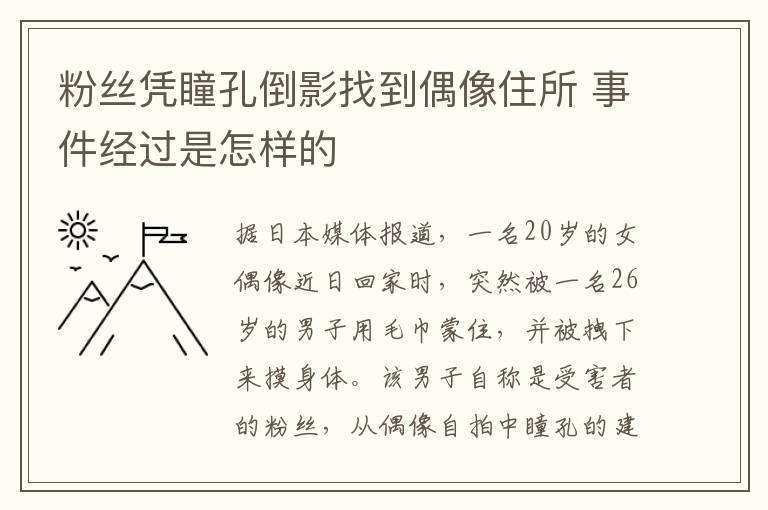 粉丝凭瞳孔倒影找到偶像住所 事件经过是怎样的

据日本媒体报道，一名20岁的女偶像近日回家时，突然被一名26岁的男子用毛巾蒙住，并被拽下来摸身体。该男子自称是受害者的粉丝，从偶像自拍中瞳孔的建